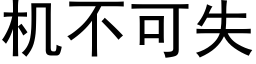 机不可失